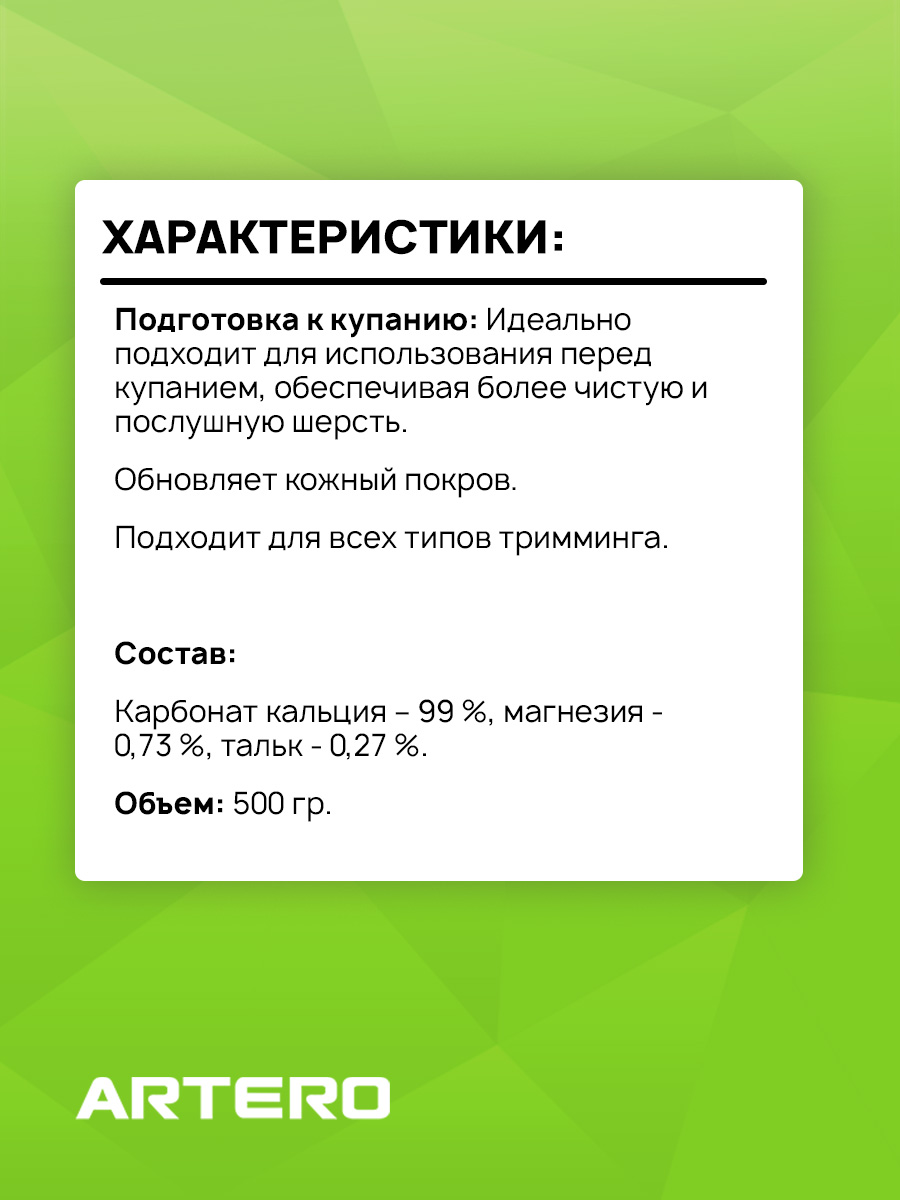 ХАРАКТЕРИСТИКИ:

Подготовка к купанию: Идеально подходит для использования перед купанием, обеспечивая более чистую и послушную шерсть.

Обновляет кожный покров.

Подходит для всех типов тримминга.

Состав:

Карбонат кальция – 99 %, магнезия - 0,73 %, тальк - 0,27 %.

Объем: 500 гр.

ARTERO